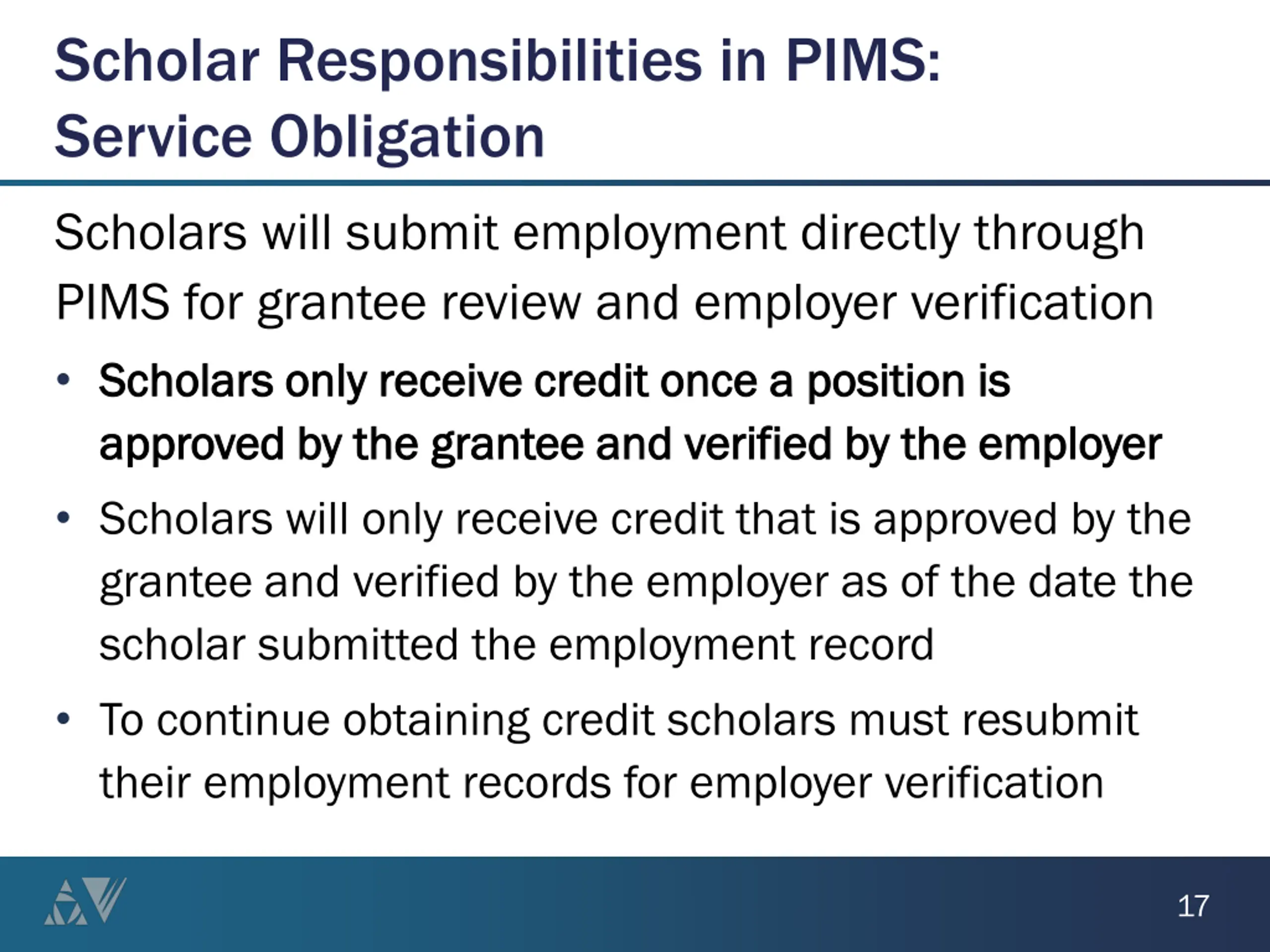 Scholar Responsibilities in PIMS: Service Obligation

Scholars will submit employment directly through PIMS for grantee review and employer verification

• Scholars only receive credit once a position is approved by the grantee and verified by the employer

• Scholars will only receive credit that is approved by the grantee and verified by the employer as of the date the scholar submitted the employment record

• To continue obtaining credit scholars must resubmit their employment records for employer verification

17